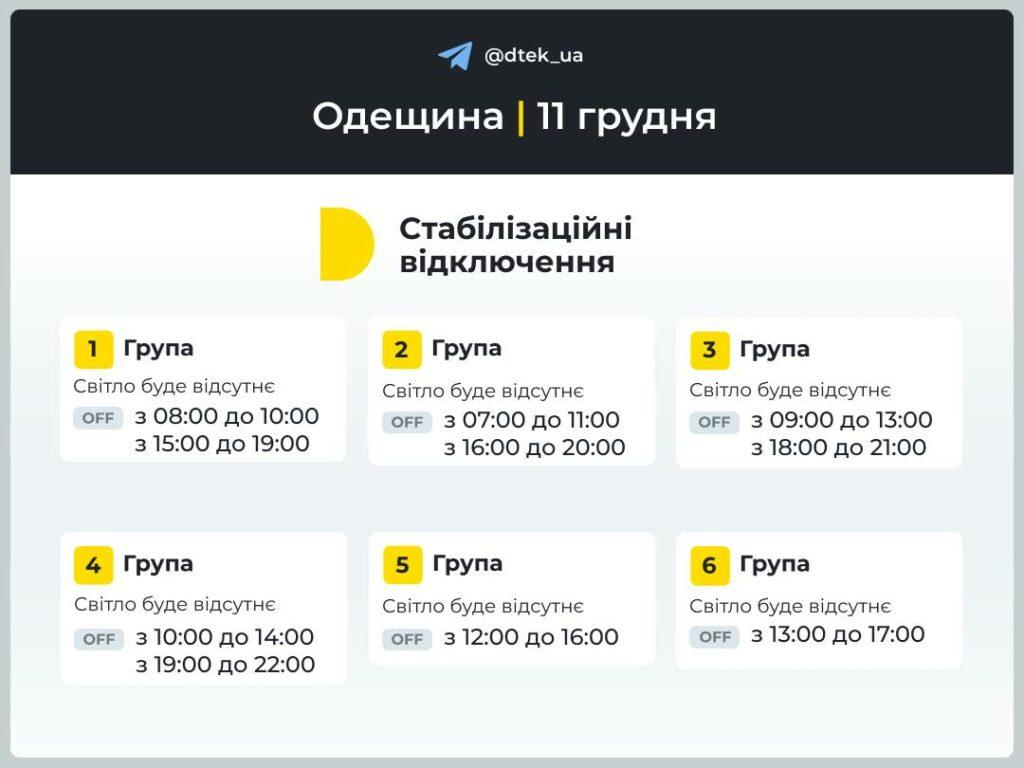 @dtek_ua

Одещина | 11 грудня

Стабілізаційні відключення

1 Група
Світло буде відсутнє
OFF з 08:00 до 10:00
з 15:00 до 19:00

2 Група
Світло буде відсутнє
OFF з 07:00 до 11:00
з 16:00 до 20:00

3 Група
Світло буде відсутнє
OFF з 09:00 до 13:00
з 18:00 до 21:00

4 Група
Світло буде відсутнє
OFF з 10:00 до 14:00
з 19:00 до 22:00

5 Група
Світло буде відсутнє
OFF з 12:00 до 16:00

6 Група
Світло буде відсутнє
OFF з 13:00 до 17:00